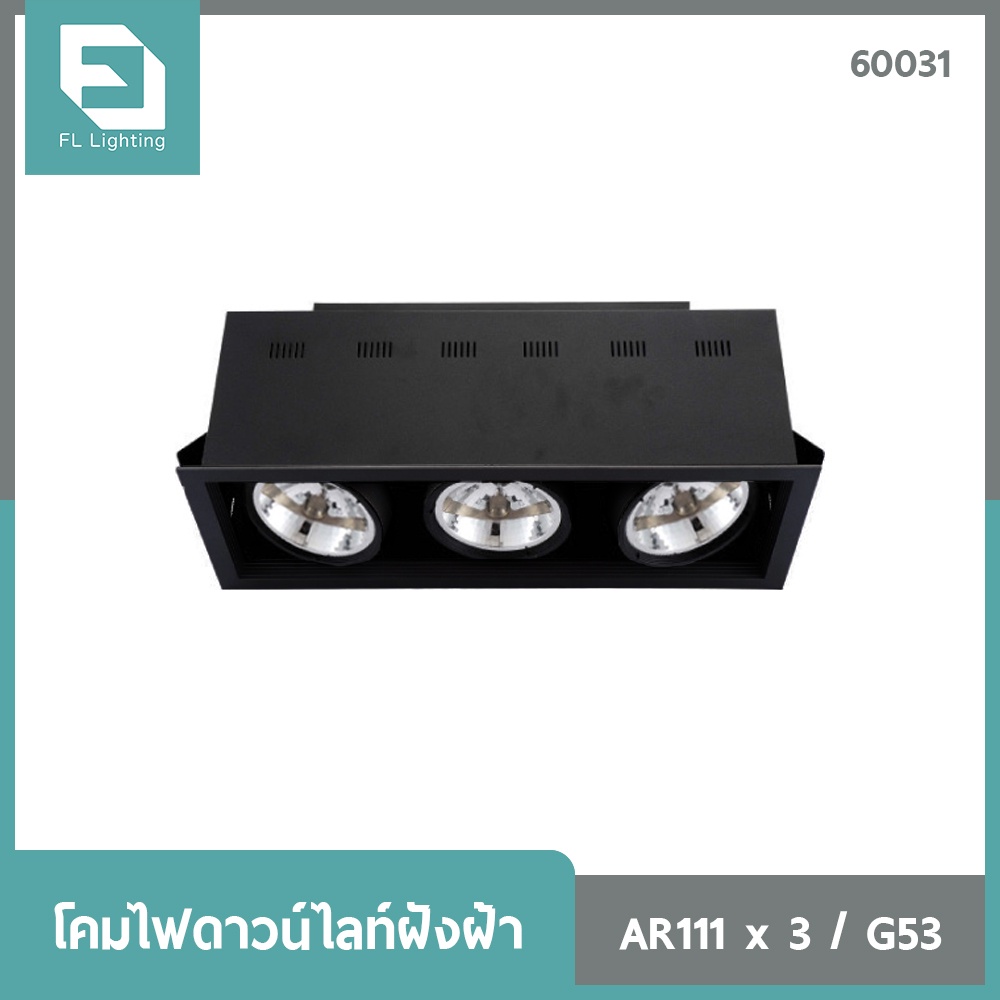 FL Lighting

60031

โคมไฟดาวน์ไลท์ฝังฝ้า

AR111 x 3 / G53